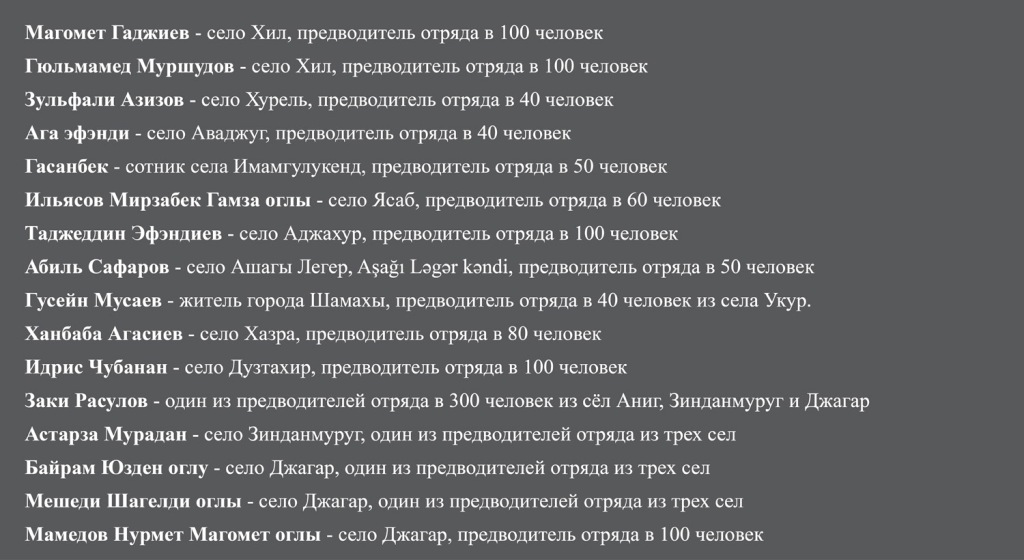 Магомет Гаджиев - село Хил, предводитель отряда в 100 человек

Гюльмамед Муршудов - село Хил, предводитель отряда в 100 человек

Зульфали Азизов - село Хурель, предводитель отряда в 40 человек

Ага эфэнди - село Аваджуг, предводитель отряда в 40 человек

Гасанбек - сотник села Имамгулукенд, предводитель отряда в 50 человек

Ильясов Мирзабек Гамза оглы - село Ясаб, предводитель отряда в 60 человек

Таджеддин Эфэндиев - село Аджахур, предводитель отряда в 100 человек

Абиль Сафаров - село Ашагы Легер, Aşağı Ləgər kəndi, предводитель отряда в 50 человек

Гусейн Мусаев - житель города Шамахы, предводитель отряда в 40 человек из села Укур.

Ханбаба Агасиев - село Хазра, предводитель отряда в 80 человек

Идрис Чубанан - село Дузтахир, предводитель отряда в 100 человек

Заки Расулов - один из предводителей отряда в 300 человек из сёл Аниг, Зинданмуруг и Джагар

Астарза Мурадан - село Зинданмуруг, один из предводителей отряда из трех сел

Байрам Юзден оглу - село Джагар, один из предводителей отряда из трех сел

Мешеди Шагелди оглы - село Джагар, один из предводителей отряда из трех сел

Мамедов Нурмет Магомет оглы - село Джагар, предводитель отряда в 100 человек